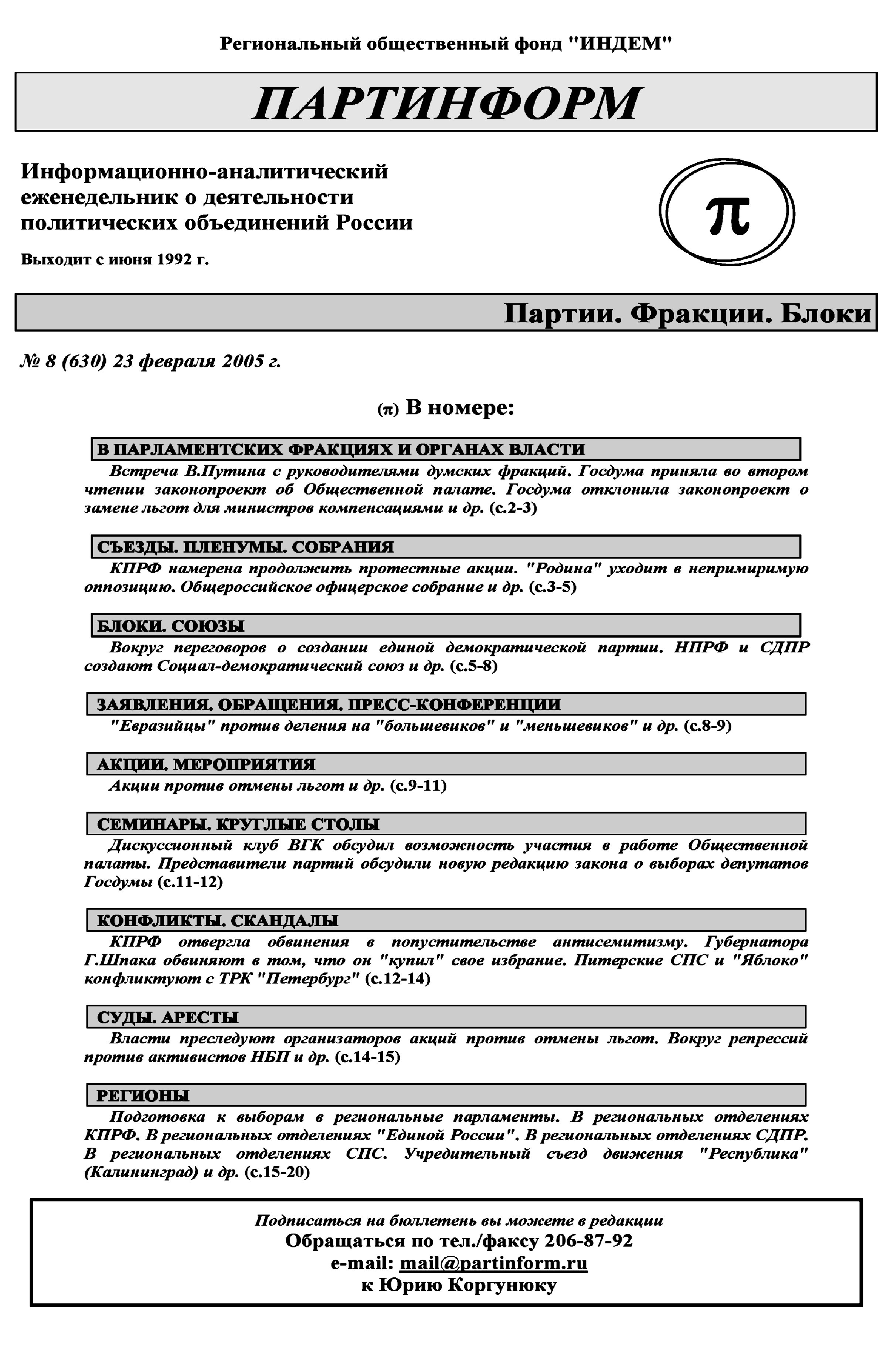 Региональный общественный фонд "ИНДЕМ"

ПАРТИНФОРМ

Информационно-аналитический еженедельник о деятельности политических объединений России

Выходит с июня 1992 г.

π

Партии. Фракции. Блоки

№ 8 (630) 23 февраля 2005 г.

(π) В номере:

В ПАРЛАМЕНТСКИХ ФРАКЦИЯХ И ОРГАНАХ ВЛАСТИ

Встреча В.Путина с руководителями думских фракций. Госдума приняла во втором чтении законопроект об Общественной палате. Госдума отклонила законопроект о замене льгот для министров компенсациями и др. (с.2-3)

СЪЕЗДЫ. ПЛЕНУМЫ. СОБРАНИЯ

КПРФ намерена продолжить протестные акции. "Родина" уходит в непримиримую оппозицию. Общероссийское офицерское собрание и др. (с.3-5)

БЛОКИ. СОЮЗЫ

Вокруг переговоров о создании единой демократической партии. НПРФ и СДПР создают Социал-демократический союз и др. (с.5-8)

ЗАЯВЛЕНИЯ. ОБРАЩЕНИЯ. ПРЕСС-КОНФЕРЕНЦИИ

"Евразийцы" против деления на "большевиков" и "меньшевиков" и др. (с.8-9)

АКЦИИ. МЕРОПРИЯТИЯ

Акции против отмены льгот и др. (с.9-11)

СЕМИНАРЫ. КРУГЛЫЕ СТОЛЫ

Дискуссионный клуб ВГК обсудил возможность участия в работе Общественной палаты. Представители партий обсудили новую редакцию закона о выборах депутатов Госдумы (с.11-12)

КОНФЛИКТЫ. СКАНДАЛЫ

КПРФ отвергла обвинения в попустительстве антисемитизму. Губернатора Г.Шпака обвиняют в том, что он "купил" свое избрание. Питерские СПС и "Яблоко" конфликтуют с ТРК "Петербург" (с.12-14)

СУДЫ. АРЕСТЫ

Власти преследуют организаторов акций против отмены льгот. Вокруг репрессий против активистов НБП и др. (с.14-15)

РЕГИОНЫ

Подготовка к выборам в региональные парламенты. В региональных отделениях КПРФ. В региональных отделениях "Единой России". В региональных отделениях СДПР. В региональных отделениях СПС. Учредительный съезд движения "Республика" (Калининград) и др. (с.15-20)

Подписаться на бюллетень вы можете в редакции
Обращаться по тел./факсу 206-87-92
e-mail: mail@partinform.ru
к Юрию Коргунюку